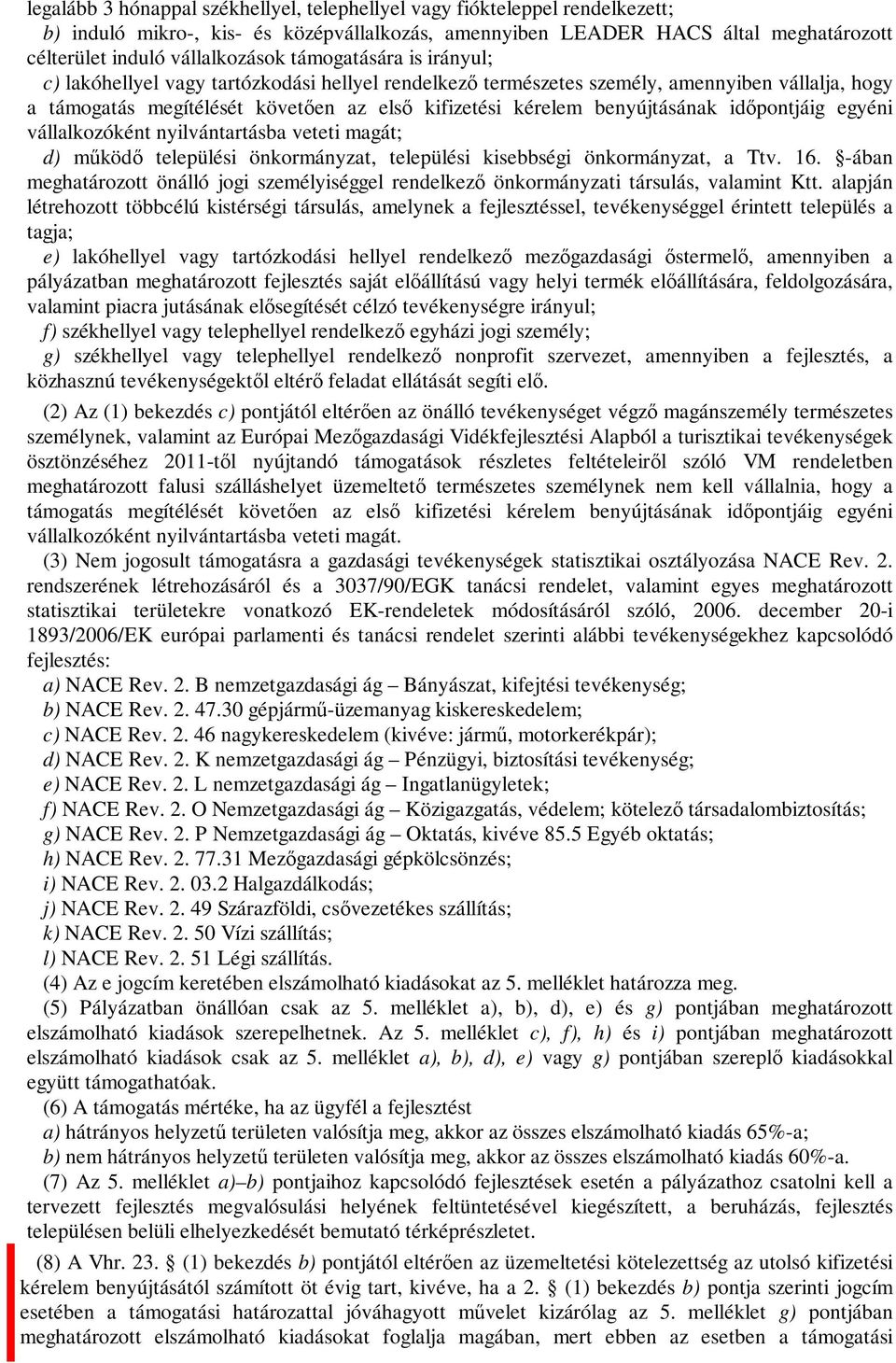 legalább 3 hónappal székhellyel, telephellyel vagy fiókteleppel rendelkezett;
b) induló mikro-, kis- és középvállalkozás, amennyiben LEADER HACS által meghatározott célterület induló vállalkozások támogatására is irányul;
c) lakóhellyel vagy tartózkodási hellyel rendelkező természetes személy, amennyiben vállalja, hogy a támogatás megítélését követően az első kifizetési kérelem benyújtásának időpontjáig egyéni vállalkozóként nyilvántartásba veteti magát;
d) működő települési önkormányzat, települési kisebbségi önkormányzat, a Ttv. 16. §-ában meghatározott önálló jogi személyiséggel rendelkező önkormányzati társulás, valamint Ktt. alapján létrehozott többcélú kistérségi társulás, amelynek a fejlesztéssel, tevékenységgel érintett település a tagja;
e) lakóhellyel vagy tartózkodási hellyel rendelkező mezőgazdasági őstermelő, amennyiben a pályázatban meghatározott fejlesztés saját előállítású vagy helyi termék előállítására, feldolgozására, valamint piacra jutásának elősegítését célzó tevékenységre irányul;
f) székhellyel vagy telephellyel rendelkező egyházi jogi személy;
g) székhellyel vagy telephellyel rendelkező nonprofit szervezet, amennyiben a fejlesztés, a közhasznú tevékenységektől eltérő feladat ellátását segíti elő.

(2) Az (1) bekezdés c) pontjától eltérően az önálló tevékenységet végző magánszemély természetes személynek, valamint az Európai Mezőgazdasági Vidékfejlesztési Alapból a turisztikai tevékenységek ösztönzéséhez 2011-től nyújtandó támogatások részletes feltételeiről szóló VM rendeletben meghatározott falusi szálláshelyet üzemeltető természetes személynek nem kell vállalnia, hogy a támogatás megítélését követően az első kifizetési kérelem benyújtásának időpontjáig egyéni vállalkozóként nyilvántartásba veteti magát.
(3) Nem jogosult támogatásra a gazdasági tevékenységek statisztikai osztályozása NACE Rev. 2. rendszerének létrehozásáról és a 3037/90/EGK tanácsi rendelet, valamint egyes meghatározott statisztikai területekre vonatkozó EK-rendeletek módosításáról szóló, 2006. december 20-i 1893/2006/EK európai parlamenti és tanácsi rendelet szerinti alábbi tevékenységekhez kapcsolódó fejlesztés:
a) NACE Rev. 2. B nemzetgazdasági ág – Bányászat, kifejtési tevékenység;
b) NACE Rev. 2. 47.30 gépjármű-üzemanyag kiskereskedelem;
c) NACE Rev. 2. 46 nagykereskedelem (kivéve: jármű, motorkerékpár);
d) NACE Rev. 2. K nemzetgazdasági ág – Pénzügyi, biztosítási tevékenység;
e) NACE Rev. 2. L nemzetgazdasági ág – Ingatlanügyletek;
f) NACE Rev. 2. O Nemzetgazdasági ág – Közigazgatás, védelem; kötelező társadalombiztosítás;
g) NACE Rev. 2. P Nemzetgazdasági ág – Oktatás, kivéve 85.5 Egyéb oktatás;
h) NACE Rev. 2. 77.31 Mezőgazdasági gépkölcsönzés;
i) NACE Rev. 2. 03.2 Halgazdálkodás;
j) NACE Rev. 2. 49 Szárazföldi, csővezetékes szállítás;
k) NACE Rev. 2. 50 Vízi szállítás;
l) NACE Rev. 2. 51 Légi szállítás.
(4) Az e jogcím keretében elszámolható kiadásokat az 5. melléklet határozza meg.
(5) Pályázatban önállóan csak az 5. melléklet a), b), d), e) és g) pontjában meghatározott elszámolható kiadások szerepelhetnek. Az 5. melléklet c), f), h) és i) pontjában meghatározott elszámolható kiadások csak az 5. melléklet a), b), d), e) vagy g) pontjában szereplő kiadásokkal együtt támogathatóak.
(6) A támogatás mértéke, ha az ügyfél a fejlesztést
a) hátrányos helyzetű területen valósítja meg, akkor az összes elszámolható kiadás 65%-a;
b) nem hátrányos helyzetű területen valósítja meg, akkor az összes elszámolható kiadás 60%-a.
(7) Az 5. melléklet a)–b) pontjaihoz kapcsolódó fejlesztések esetén a pályázathoz csatolni kell a tervezett fejlesztés megvalósulási helyének feltüntetésével kiegészített, a beruházás, fejlesztés településen belüli elhelyezkedését bemutató térképrészletet.
(8) A Vhr. 23. § (1) bekezdés b) pontjától eltérően az üzemeltetési kötelezettség az utolsó kifizetési kérelem benyújtásától számított öt évig tart, kivéve, ha a 2. § (1) bekezdés b) pontja szerinti jogcím esetében a támogatási határozattal jóváhagyott művelet kizárólag az 5. melléklet g) pontjában meghatározott elszámolható kiadásokat foglalja magában, mert ebben az esetben a támogatási